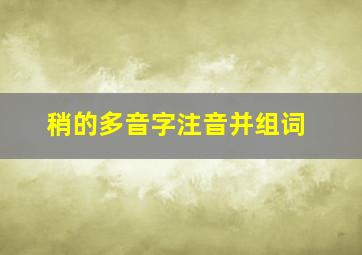 稍的多音字注音并组词